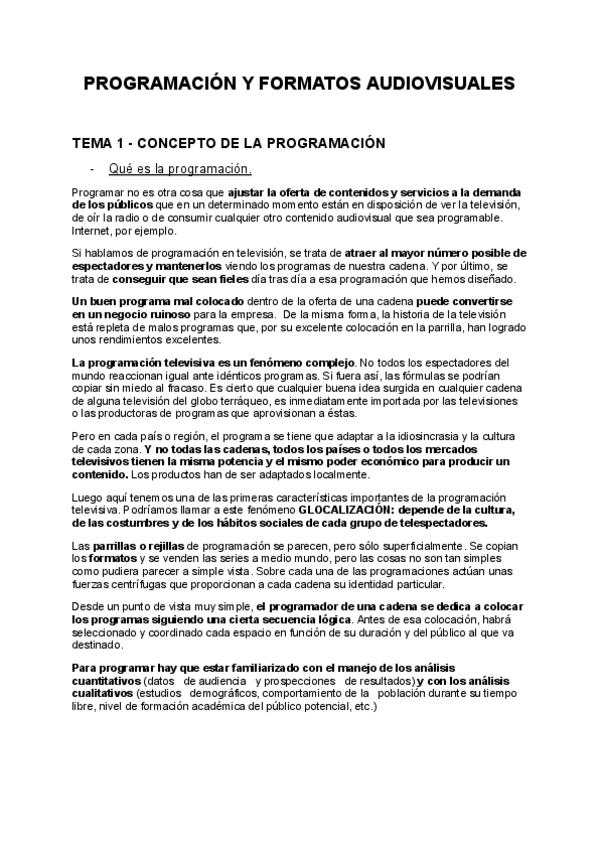 PROGRAMACIÓN Y FORMATOS AUDIOVISUALES

TEMA 1 - CONCEPTO DE LA PROGRAMACIÓN

- Qué es la programación.

Programar no es otra cosa que ajustar la oferta de contenidos y servicios a la demanda de los públicos que en un determinado momento están en disposición de ver la televisión, de oír la radio o de consumir cualquier otro contenido audiovisual que sea programable. Internet, por ejemplo.

Si hablamos de programación en televisión, se trata de atraer al mayor número posible de espectadores y mantenerlos viendo los programas de nuestra cadena. Y por último, se trata de conseguir que sean fieles día tras día a esa programación que hemos diseñado.

Un buen programa mal colocado dentro de la oferta de una cadena puede convertirse en un negocio ruinoso para la empresa. De la misma forma, la historia de la televisión está repleta de malos programas que, por su excelente colocación en la parrilla, han logrado unos rendimientos excelentes.

La programación televisiva es un fenómeno complejo. No todos los espectadores del mundo reaccionan igual ante idénticos programas. Si fuera así, las fórmulas se podrían copiar sin miedo al fracaso. Es cierto que cualquier buena idea surgida en cualquier cadena de alguna televisión del globo terráqueo, es inmediatamente importada por las televisiones o las productoras de programas que aprovisionan a éstas.

Pero en cada país o región, el programa se tiene que adaptar a la idiosincrasia y la cultura de cada zona. Y no todas las cadenas, todos los países o todos los mercados televisivos tienen la misma potencia y el mismo poder económico para producir un contenido. Los productos han de ser adaptados localmente.

Luego aquí tenemos una de las primeras características importantes de la programación televisiva. Podríamos llamar a este fenómeno GLOCALIZACIÓN: depende de la cultura, de las costumbres y de los hábitos sociales de cada grupo de telespectadores.

Las parrillas o rejillas de programación se parecen, pero sólo superficialmente. Se copian los formatos y se venden las series a medio mundo, pero las cosas no son tan simples como pudiera parecer a simple vista. Sobre cada una de las programaciones actúan unas fuerzas centrífugas que proporcionan a cada cadena su identidad particular.

Desde un punto de vista muy simple, el programador de una cadena se dedica a colocar los programas siguiendo una cierta secuencia lógica. Antes de esa colocación, habrá seleccionado y coordinado cada espacio en función de su duración y del público al que va destinado.

Para programar hay que estar familiarizado con el manejo de los análisis cuantitativos (datos de audiencia y prospecciones de resultados) y con los análisis cualitativos (estudios demográficos, comportamiento de la población durante su tiempo libre, nivel de formación académica del público potencial, etc.)